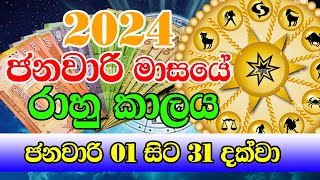 2024
ජනවාරි මාසයේ
රාහු කාලය
ජනවාරි 01 සිට 31 දක්වා